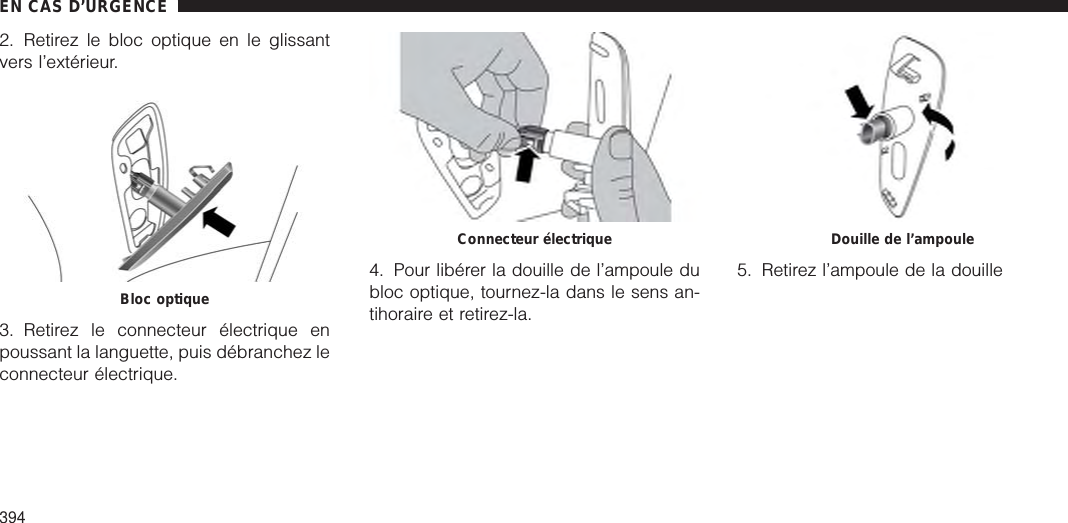 EN CAS D'URGENCE

2. Retirez le bloc optique en le glissant vers l'extérieur.

Bloc optique

3. Retirez le connecteur électrique en poussant la languette, puis débranchez le connecteur électrique.

Connecteur électrique

4. Pour libérer la douille de l'ampoule du bloc optique, tournez-la dans le sens antihoraire et retirez-la.

Douille de l'ampoule

5. Retirez l'ampoule de la douille

394